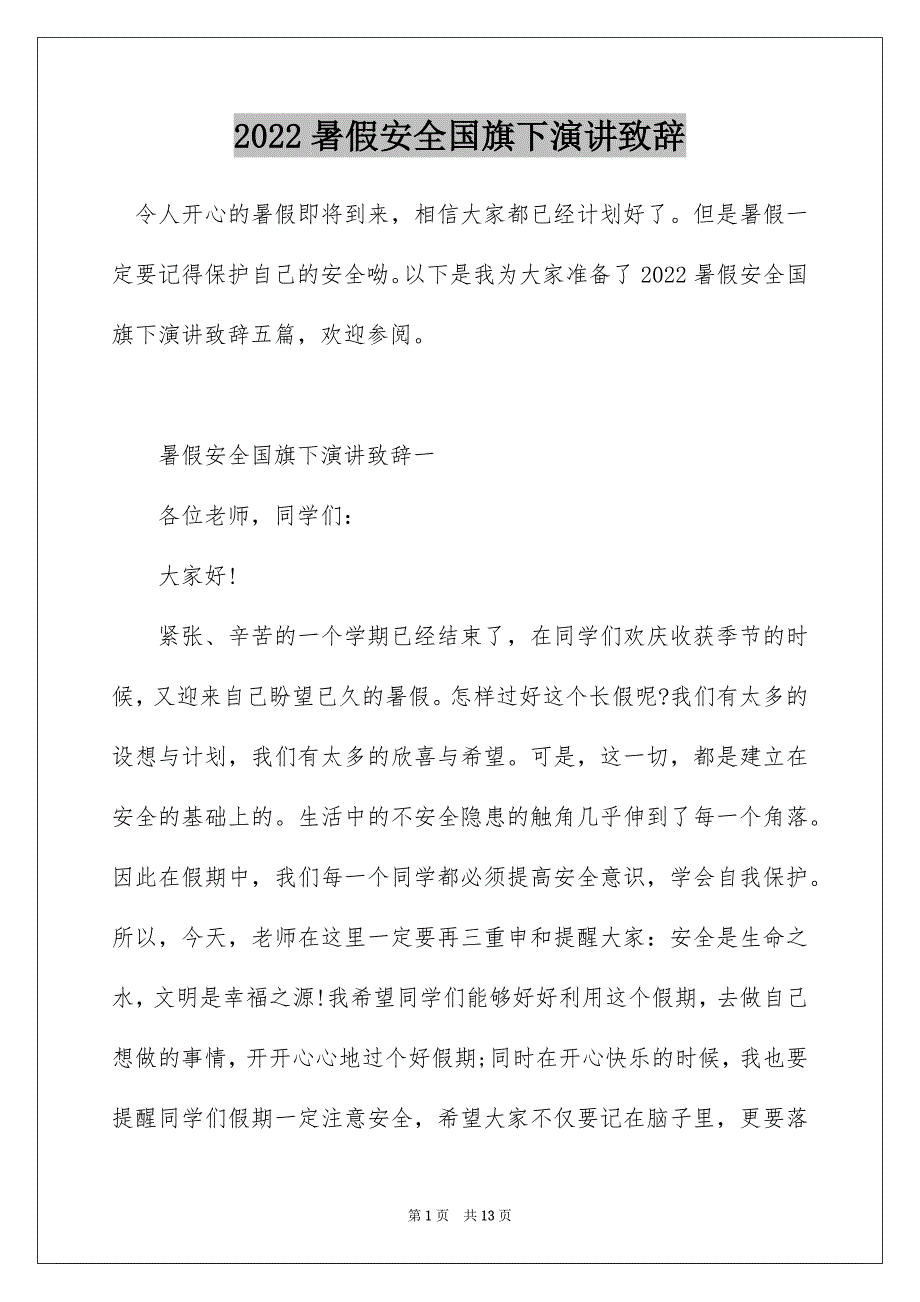 2022 暑假安全国旗下演讲致辞

令人开心的暑假即将到来，相信大家都已经计划好了。但是暑假一定要记得保护自己的安全呦。以下是我为大家准备了 2022 暑假安全国旗下演讲致辞五篇，欢迎参阅。

暑假安全国旗下演讲致辞一

各位老师，同学们:

大家好!

紧张、辛苦的一个学期已经结束了，在同学们欢庆收获季节的时候，又迎来自己盼望已久的暑假。怎样过好这个长假呢?我们有太多的设想与计划，我们有太多的欣喜与希望。可是，这一切，都是建立在安全的基础上的。生活中的不安全隐患的触角几乎伸到了每一个角落。因此在假期中，我们每一个同学都必须提高安全意识，学会自我保护。所以，今天，老师在这里一定要再三重申和提醒大家：安全是生命之水，文明是幸福之源!我希望同学们能够好好利用这个假期，去做自己想做的事情，开开心心地过个好假期;同时在开心快乐的时候，我也要提醒同学们假期一定注意安全，希望大家不仅要记在脑子里，更要落

第 1 页　共 13 页